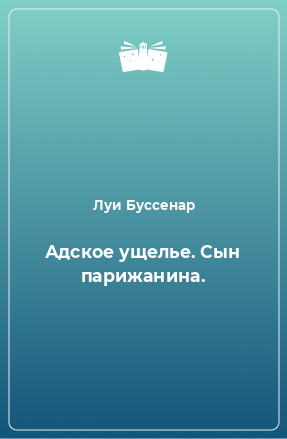 Луи Буссенар

Адское ущелье. Сын парижанина.